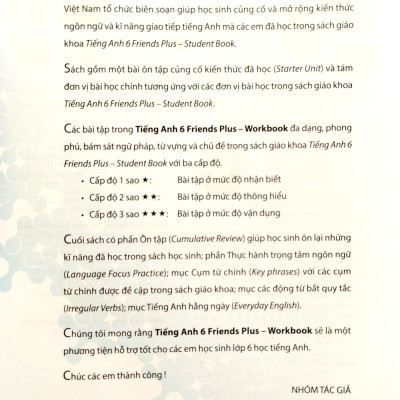 Việt Nam tổ chức biên soạn giúp học sinh củng cố và mở rộng kiến thức ngôn ngữ và kĩ năng giao tiếp tiếng Anh mà các em đã học trong sách giáo khoa Tiếng Anh 6 Friends Plus – Student Book.

Sách gồm một bài ôn tập củng cố kiến thức đã học (Starter Unit) và tám đơn vị bài học chính tương ứng với các đơn vị bài học trong sách giáo khoa Tiếng Anh 6 Friends Plus – Student Book.

Các bài tập trong Tiếng Anh 6 Friends Plus – Workbook đa dạng, phong phú, bám sát ngữ pháp, từ vựng và chủ đề trong sách giáo khoa Tiếng Anh 6 Friends Plus – Student Book với ba cấp độ.

• Cấp độ 1 sao ★: Bài tập ở mức độ nhận biết
• Cấp độ 2 sao ★★: Bài tập ở mức độ thông hiểu
• Cấp độ 3 sao ★★★: Bài tập ở mức độ vận dụng

Cuối sách có phần Ôn tập (Cumulative Review) giúp học sinh ôn lại những kĩ năng đã học trong sách học sinh; phần Thực hành trọng tâm ngôn ngữ (Language Focus Practice); mục Cụm từ chính (Key phrases) với các cụm từ chính được đề cập trong sách giáo khoa; mục các động từ bất quy tắc (Irregular Verbs); mục Tiếng Anh hằng ngày (Everyday English).

Chúng tôi mong rằng Tiếng Anh 6 Friends Plus – Workbook sẽ là một phương tiện hỗ trợ tốt cho các em học sinh lớp 6 học tiếng Anh.

Chúc các em thành công !

NHÓM TÁC GIẢ